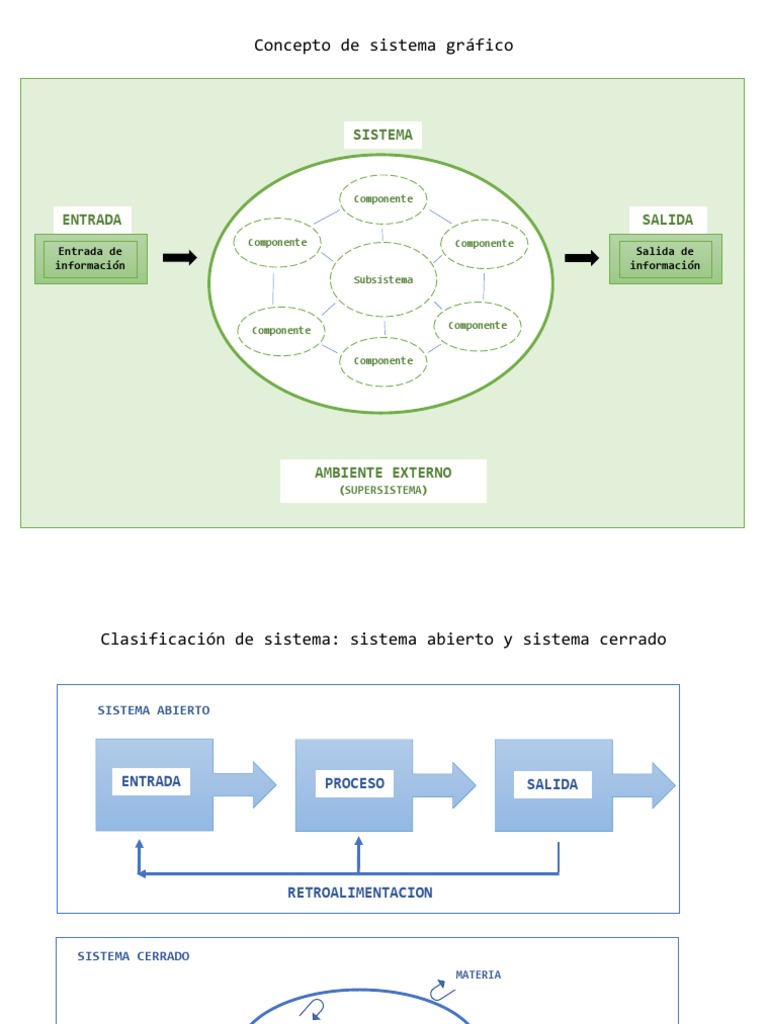 Concepto de sistema gráfico

SISTEMA

ENTRADA

Entrada de información

Componente

Componente

Componente

Subsistema

Componente

Componente

Componente

SALIDA

Salida de información

AMBIENTE EXTERNO
(SUPERSISTEMA)

Clasificación de sistema: sistema abierto y sistema cerrado

SISTEMA ABIERTO

ENTRADA

PROCESO

SALIDA

RETROALIMENTACION

SISTEMA CERRADO

MATERIA